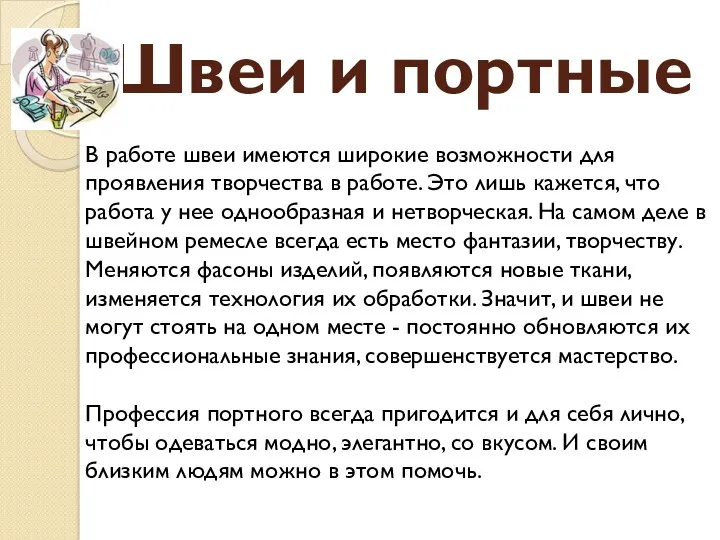 Швеи и портные

В работе швеи имеются широкие возможности для проявления творчества в работе. Это лишь кажется, что работа у нее однообразная и нетворческая. На самом деле в швейном ремесле всегда есть место фантазии, творчеству. Меняются фасоны изделий, появляются новые ткани, изменяется технология их обработки. Значит, и швеи не могут стоять на одном месте - постоянно обновляются их профессиональные знания, совершенствуется мастерство.

Профессия портного всегда пригодится и для себя лично, чтобы одеваться модно, элегантно, со вкусом. И своим близким людям можно в этом помочь.